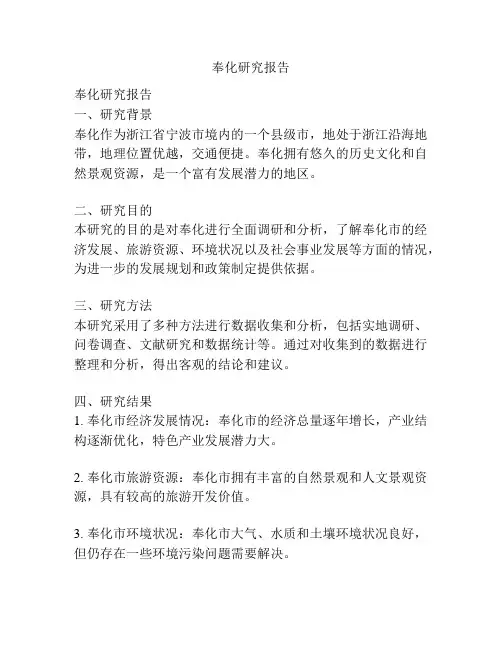 奉化研究报告

奉化研究报告
一、研究背景
奉化作为浙江省宁波市境内的一个县级市，地处于浙江沿海地带，地理位置优越，交通便捷。奉化拥有悠久的历史文化和自然景观资源，是一个富有发展潜力的地区。

二、研究目的
本研究的目的是对奉化进行全面调研和分析，了解奉化市的经济发展、旅游资源、环境状况以及社会事业发展等方面的情况，为进一步的发展规划和政策制定提供依据。

三、研究方法
本研究采用了多种方法进行数据收集和分析，包括实地调研、问卷调查、文献研究和数据统计等。通过对收集到的数据进行整理和分析，得出客观的结论和建议。

四、研究结果
1. 奉化市经济发展情况：奉化市的经济总量逐年增长，产业结构逐渐优化，特色产业发展潜力大。

2. 奉化市旅游资源：奉化市拥有丰富的自然景观和人文景观资源，具有较高的旅游开发价值。

3. 奉化市环境状况：奉化市大气、水质和土壤环境状况良好，但仍存在一些环境污染问题需要解决。